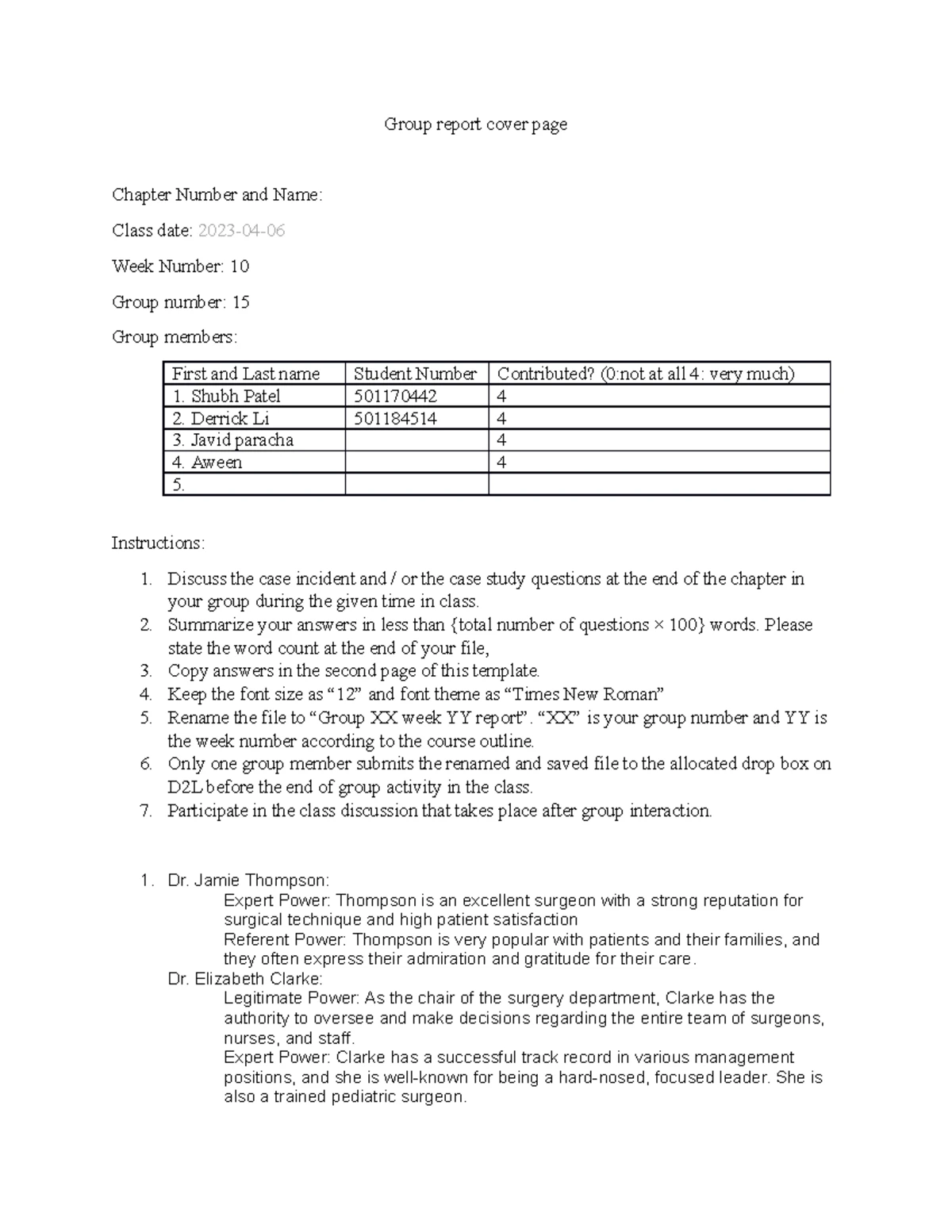 Group report cover page

Chapter Number and Name:

Class date: 2023-04-06

Week Number: 10

Group number: 15

Group members:

| First and Last name | Student Number | Contributed? (0:not at all 4: very much) |
|---|---|---|
| 1. Shubh Patel | 501170442 | 4 |
| 2. Derrick Li | 501184514 | 4 |
| 3. Javid paracha |  | 4 |
| 4. Aween |  | 4 |
| 5. |  |  |

Instructions:

1. Discuss the case incident and / or the case study questions at the end of the chapter in your group during the given time in class.
2. Summarize your answers in less than {total number of questions × 100} words. Please state the word count at the end of your file,
3. Copy answers in the second page of this template.
4. Keep the font size as "12" and font theme as "Times New Roman"
5. Rename the file to "Group XX week YY report". "XX" is your group number and YY is the week number according to the course outline.
6. Only one group member submits the renamed and saved file to the allocated drop box on D2L before the end of group activity in the class.
7. Participate in the class discussion that takes place after group interaction.

1. Dr. Jamie Thompson:
Expert Power: Thompson is an excellent surgeon with a strong reputation for surgical technique and high patient satisfaction
Referent Power: Thompson is very popular with patients and their families, and they often express their admiration and gratitude for their care.
Dr. Elizabeth Clarke:
Legitimate Power: As the chair of the surgery department, Clarke has the authority to oversee and make decisions regarding the entire team of surgeons, nurses, and staff.
Expert Power: Clarke has a successful track record in various management positions, and she is well-known for being a hard-nosed, focused leader. She is also a trained pediatric surgeon.